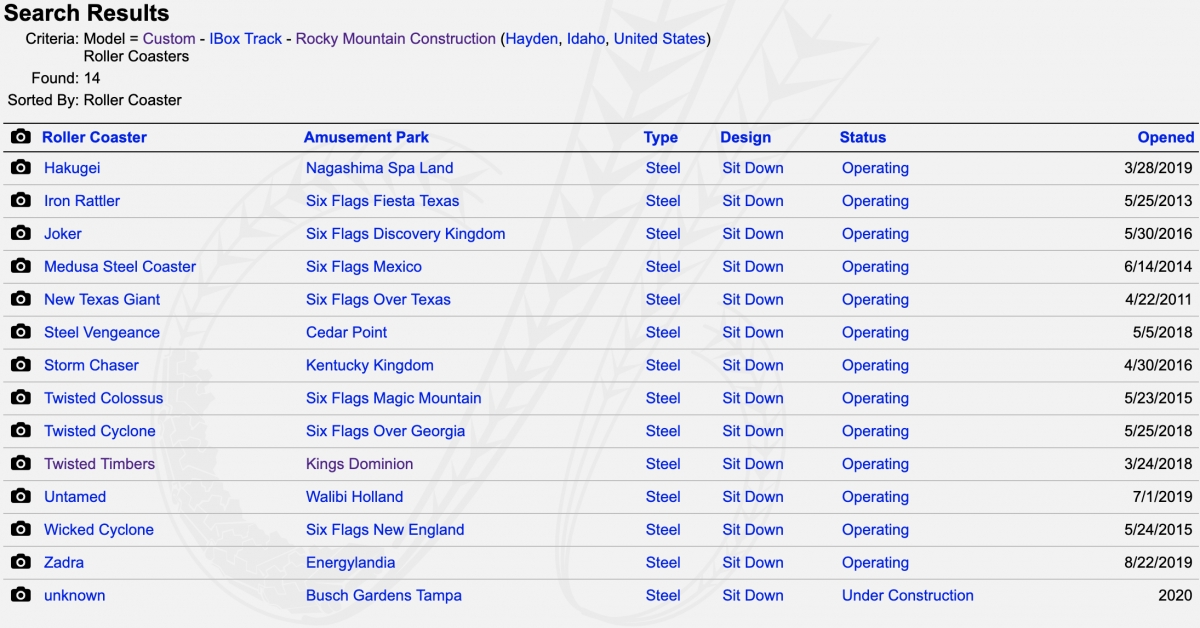 Search Results

Criteria: Model = Custom - IBox Track - Rocky Mountain Construction (Hayden, Idaho, United States)
Roller Coasters

Found: 14

Sorted By: Roller Coaster

| Roller Coaster | Amusement Park | Type | Design | Status | Opened |
|---|---|---|---|---|---|
| Hakugei | Nagashima Spa Land | Steel | Sit Down | Operating | 3/28/2019 |
| Iron Rattler | Six Flags Fiesta Texas | Steel | Sit Down | Operating | 5/25/2013 |
| Joker | Six Flags Discovery Kingdom | Steel | Sit Down | Operating | 5/30/2016 |
| Medusa Steel Coaster | Six Flags Mexico | Steel | Sit Down | Operating | 6/14/2014 |
| New Texas Giant | Six Flags Over Texas | Steel | Sit Down | Operating | 4/22/2011 |
| Steel Vengeance | Cedar Point | Steel | Sit Down | Operating | 5/5/2018 |
| Storm Chaser | Kentucky Kingdom | Steel | Sit Down | Operating | 4/30/2016 |
| Twisted Colossus | Six Flags Magic Mountain | Steel | Sit Down | Operating | 5/23/2015 |
| Twisted Cyclone | Six Flags Over Georgia | Steel | Sit Down | Operating | 5/25/2018 |
| Twisted Timbers | Kings Dominion | Steel | Sit Down | Operating | 3/24/2018 |
| Untamed | Walibi Holland | Steel | Sit Down | Operating | 7/1/2019 |
| Wicked Cyclone | Six Flags New England | Steel | Sit Down | Operating | 5/24/2015 |
| Zadra | Energylandia | Steel | Sit Down | Operating | 8/22/2019 |
| unknown | Busch Gardens Tampa | Steel | Sit Down | Under Construction | 2020 |